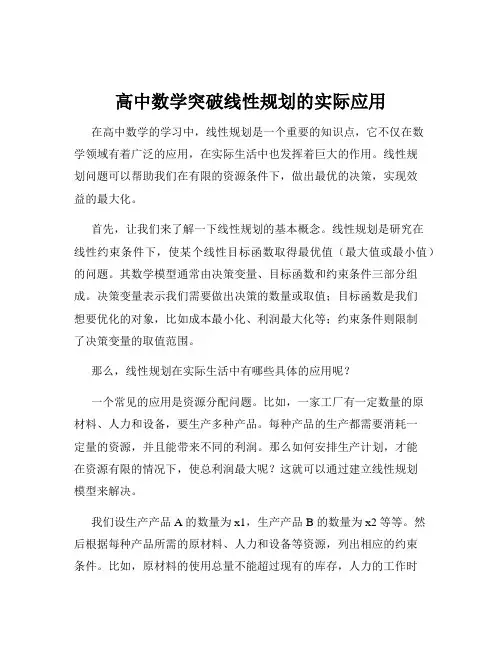 高中数学突破线性规划的实际应用

在高中数学的学习中，线性规划是一个重要的知识点，它不仅在数学领域有着广泛的应用，在实际生活中也发挥着巨大的作用。线性规划问题可以帮助我们在有限的资源条件下，做出最优的决策，实现效益的最大化。

首先，让我们来了解一下线性规划的基本概念。线性规划是研究在线性约束条件下，使某个线性目标函数取得最优值（最大值或最小值）的问题。其数学模型通常由决策变量、目标函数和约束条件三部分组成。决策变量表示我们需要做出决策的数量或取值；目标函数是我们想要优化的对象，比如成本最小化、利润最大化等；约束条件则限制了决策变量的取值范围。

那么，线性规划在实际生活中有哪些具体的应用呢？

一个常见的应用是资源分配问题。比如，一家工厂有一定数量的原材料、人力和设备，要生产多种产品。每种产品的生产都需要消耗一定量的资源，并且能带来不同的利润。那么如何安排生产计划，才能在资源有限的情况下，使总利润最大呢？这就可以通过建立线性规划模型来解决。

我们设生产产品 A 的数量为 x1，生产产品 B 的数量为 x2 等等。然后根据每种产品所需的原材料、人力和设备等资源，列出相应的约束条件。比如，原材料的使用总量不能超过现有的库存，人力的工作时